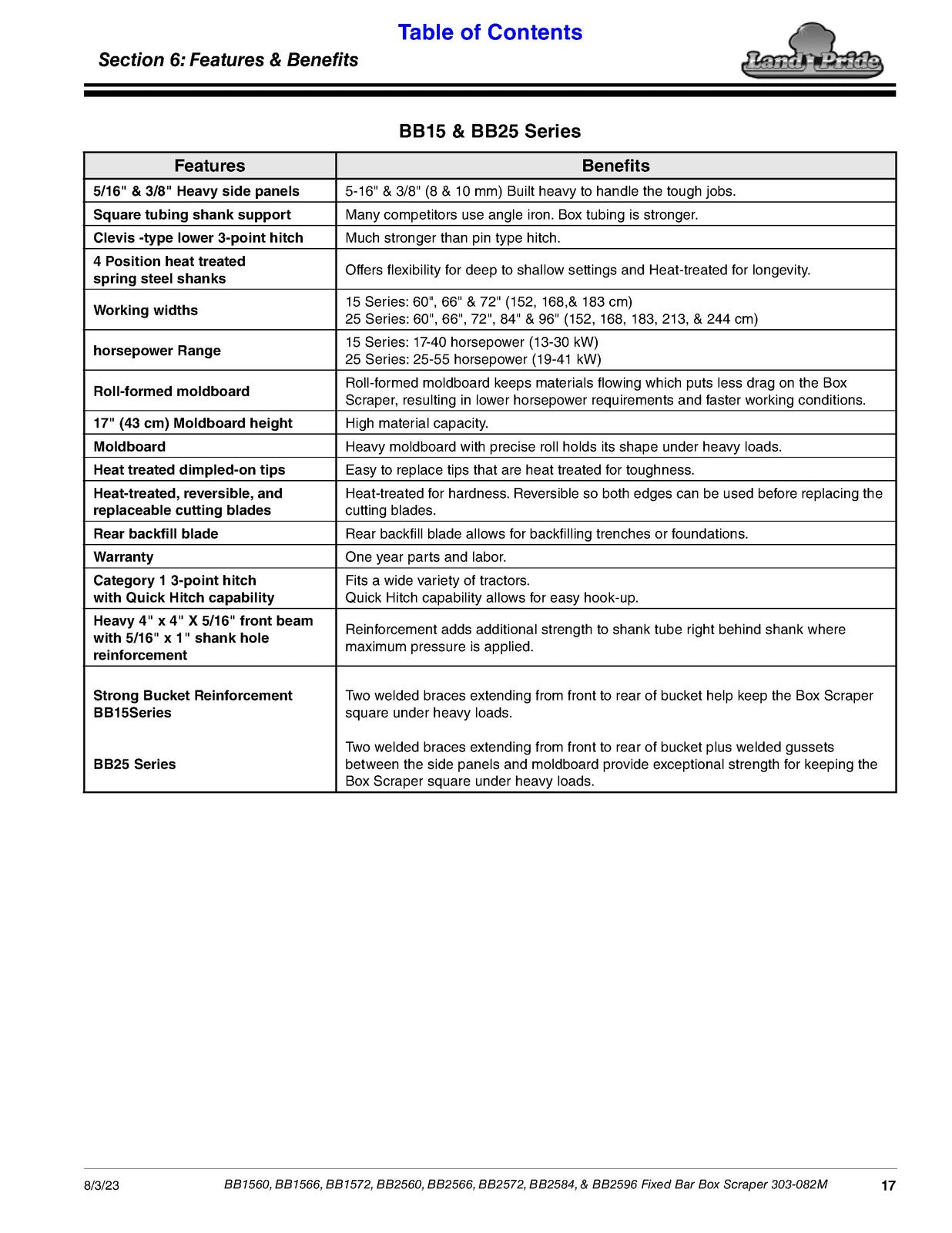 Table of Contents

Section 6: Features & Benefits

Land Pride

BB15 & BB25 Series

| Features | Benefits |
|---|---|
| 5/16" & 3/8" Heavy side panels | 5-16" & 3/8" (8 & 10 mm) Built heavy to handle the tough jobs. |
| Square tubing shank support | Many competitors use angle iron. Box tubing is stronger. |
| Clevis -type lower 3-point hitch | Much stronger than pin type hitch. |
| 4 Position heat treated spring steel shanks | Offers flexibility for deep to shallow settings and Heat-treated for longevity. |
| Working widths | 15 Series: 60", 66" & 72" (152, 168,& 183 cm) 25 Series: 60", 66", 72", 84" & 96" (152, 168, 183, 213, & 244 cm) |
| horsepower Range | 15 Series: 17-40 horsepower (13-30 kW) 25 Series: 25-55 horsepower (19-41 kW) |
| Roll-formed moldboard | Roll-formed moldboard keeps materials flowing which puts less drag on the Box Scraper, resulting in lower horsepower requirements and faster working conditions. |
| 17" (43 cm) Moldboard height | High material capacity. |
| Moldboard | Heavy moldboard with precise roll holds its shape under heavy loads. |
| Heat treated dimpled-on tips | Easy to replace tips that are heat treated for toughness. |
| Heat-treated, reversible, and replaceable cutting blades | Heat-treated for hardness. Reversible so both edges can be used before replacing the cutting blades. |
| Rear backfill blade | Rear backfill blade allows for backfilling trenches or foundations. |
| Warranty | One year parts and labor. |
| Category 1 3-point hitch with Quick Hitch capability | Fits a wide variety of tractors. Quick Hitch capability allows for easy hook-up. |
| Heavy 4" x 4" X 5/16" front beam with 5/16" x 1" shank hole reinforcement | Reinforcement adds additional strength to shank tube right behind shank where maximum pressure is applied. |
| Strong Bucket Reinforcement BB15Series | Two welded braces extending from front to rear of bucket help keep the Box Scraper square under heavy loads. |
| BB25 Series | Two welded braces extending from front to rear of bucket plus welded gussets between the side panels and moldboard provide exceptional strength for keeping the Box Scraper square under heavy loads. |

8/3/23 BB1560, BB1566, BB1572, BB2560, BB2566, BB2572, BB2584, & BB2596 Fixed Bar Box Scraper 303-082M 17